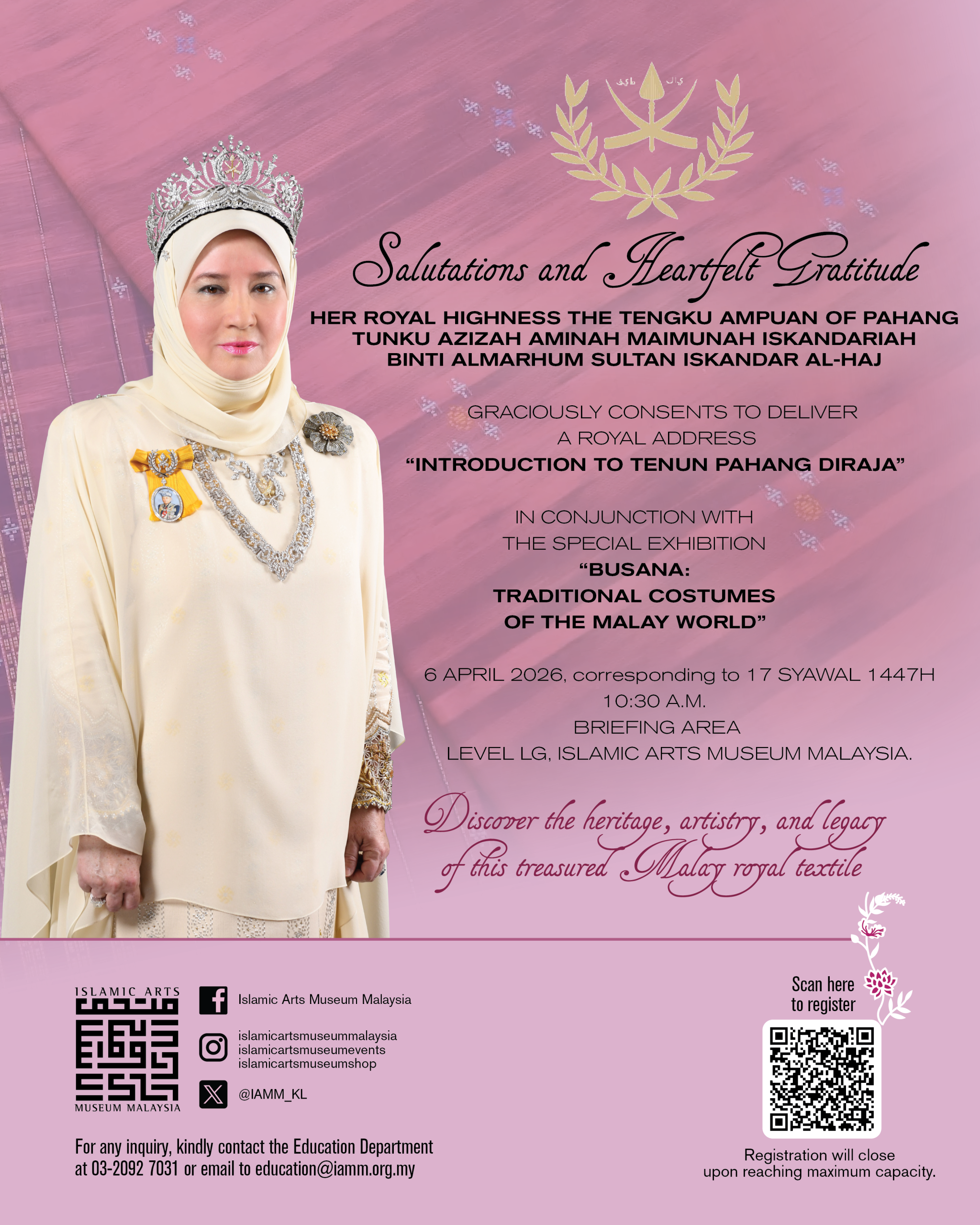 Salutations and Heartfelt Gratitude

HER ROYAL HIGHNESS THE TENGKU AMPUAN OF PAHANG
TUNKU AZIZAH AMINAH MAIMUNAH ISKANDARIAH
BINTI ALMARHUM SULTAN ISKANDAR AL-HAJ

GRACIOUSLY CONSENTS TO DELIVER
A ROYAL ADDRESS
"INTRODUCTION TO TENUN PAHANG DIRAJA"

IN CONJUNCTION WITH
THE SPECIAL EXHIBITION
"BUSANA:
TRADITIONAL COSTUMES
OF THE MALAY WORLD"

6 APRIL 2026, corresponding to 17 SYAWAL 1447H
10:30 A.M.
BRIEFING AREA
LEVEL LG, ISLAMIC ARTS MUSEUM MALAYSIA.

Discover the heritage, artistry, and legacy of this treasured Malay royal textile

ISLAMIC ARTS
MUSEUM MALAYSIA

Islamic Arts Museum Malaysia

islamicartsmuseummalaysia
islamicartsmuseumevents
islamicartsmuseumshop

@IAMM_KL

For any inquiry, kindly contact the Education Department at 03-2092 7031 or email to education@iamm.org.my

Scan here
to register

Registration will close
upon reaching maximum capacity.